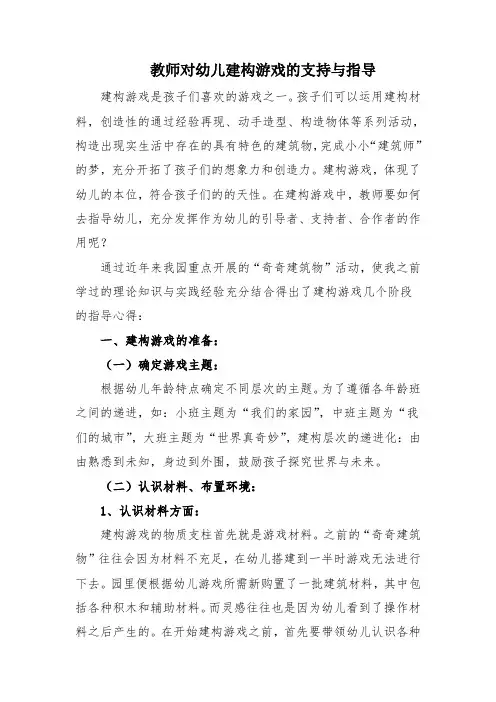 教师对幼儿建构游戏的支持与指导

建构游戏是孩子们喜欢的游戏之一。孩子们可以运用建构材料，创造性的通过经验再现、动手造型、构造物体等系列活动，构造出现实生活中存在的具有特色的建筑物，完成小小“建筑师”的梦，充分开拓了孩子们的想象力和创造力。建构游戏，体现了幼儿的本位，符合孩子们的的天性。在建构游戏中，教师要如何去指导幼儿，充分发挥作为幼儿的引导者、支持者、合作者的作用呢？

通过近年来我园重点开展的“奇奇建筑物”活动，使我之前学过的理论知识与实践经验充分结合得出了建构游戏几个阶段的指导心得：

一、建构游戏的准备：

（一）确定游戏主题：

根据幼儿年龄特点确定不同层次的主题。为了遵循各年龄班之间的递进，如：小班主题为“我们的家园”，中班主题为“我们的城市”，大班主题为“世界真奇妙”，建构层次的递进化：由由熟悉到未知，身边到外围，鼓励孩子探究世界与未来。

（二）认识材料、布置环境：

1、认识材料方面：

建构游戏的物质支柱首先就是游戏材料。之前的“奇奇建筑物”往往会因为材料不充足，在幼儿搭建到一半时游戏无法进行下去。园里便根据幼儿游戏所需新购置了一批建筑材料，其中包括各种积木和辅助材料。而灵感往往也是因为幼儿看到了操作材料之后产生的。在开始建构游戏之前，首先要带领幼儿认识各种